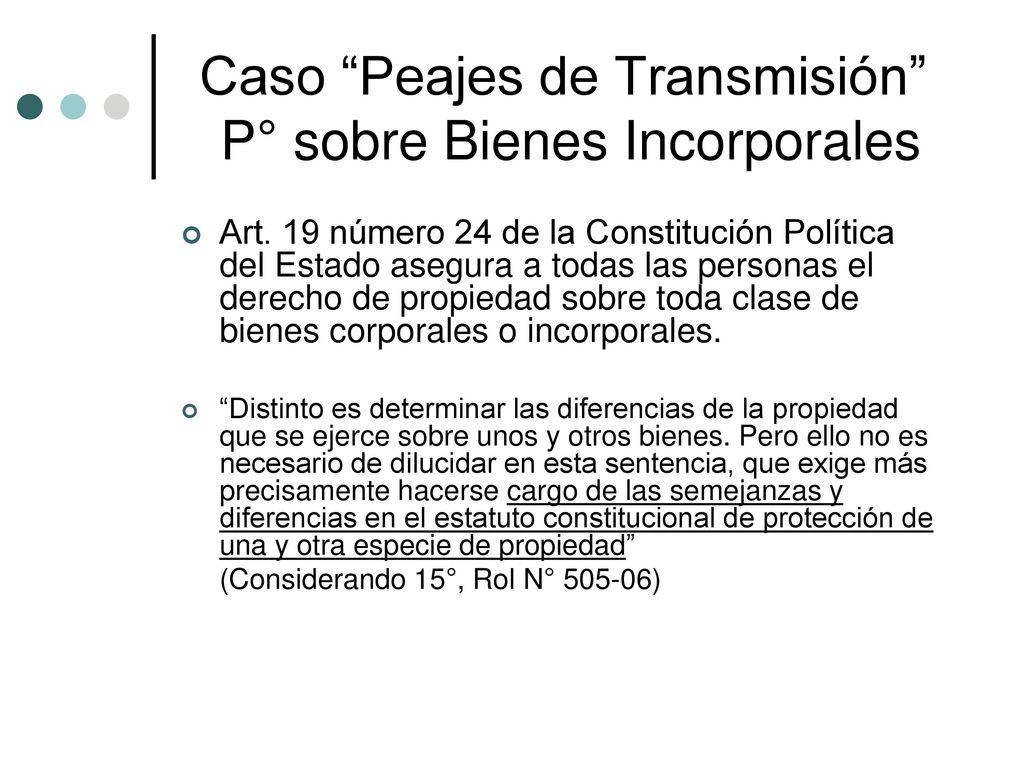 Caso “Peajes de Transmisión” P° sobre Bienes Incorporales

Art. 19 número 24 de la Constitución Política del Estado asegura a todas las personas el derecho de propiedad sobre toda clase de bienes corporales o incorporales.

“Distinto es determinar las diferencias de la propiedad que se ejerce sobre unos y otros bienes. Pero ello no es necesario de dilucidar en esta sentencia, que exige más precisamente hacerse cargo de las semejanzas y diferencias en el estatuto constitucional de protección de una y otra especie de propiedad”
(Considerando 15°, Rol N° 505-06)